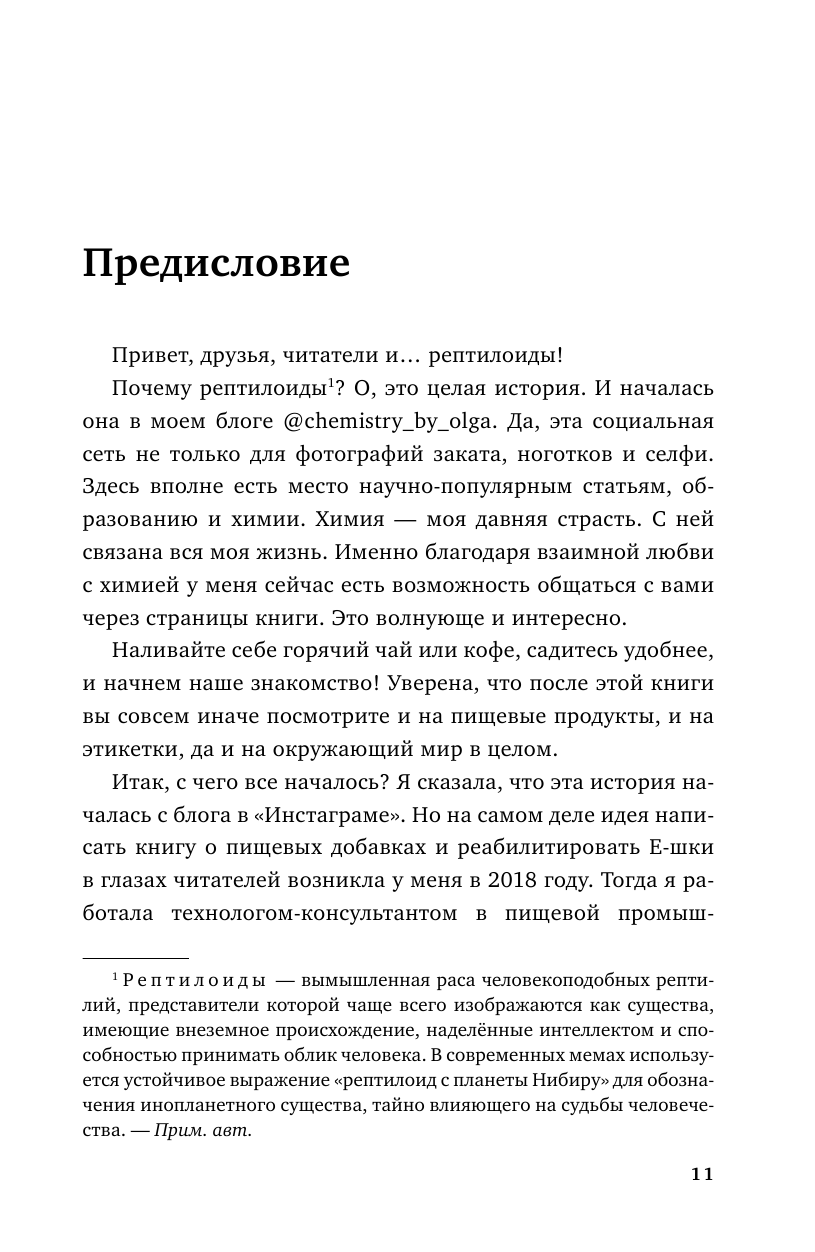 Предисловие

Привет, друзья, читатели и… рептилоиды!

Почему рептилоиды$^1$? О, это целая история. И началась она в моем блоге @chemistry_by_olga. Да, эта социальная сеть не только для фотографий заката, ноготков и селфи. Здесь вполне есть место научно-популярным статьям, образованию и химии. Химия — моя давняя страсть. С ней связана вся моя жизнь. Именно благодаря взаимной любви с химией у меня сейчас есть возможность общаться с вами через страницы книги. Это волнующе и интересно.

Наливайте себе горячий чай или кофе, садитесь удобнее, и начнем наше знакомство! Уверена, что после этой книги вы совсем иначе посмотрите и на пищевые продукты, и на этикетки, да и на окружающий мир в целом.

Итак, с чего все началось? Я сказала, что эта история началась с блога в «Инстаграме». Но на самом деле идея написать книгу о пищевых добавках и реабилитировать Е-шки в глазах читателей возникла у меня в 2018 году. Тогда я работала технологом-консультантом в пищевой промыш-

$^1$ Рептилоиды — вымышленная раса человекоподобных рептилий, представители которой чаще всего изображаются как существа, имеющие внеземное происхождение, наделённые интеллектом и способностью принимать облик человека. В современных мемах используется устойчивое выражение «рептилоид с планеты Нибиру» для обозначения инопланетного существа, тайно влияющего на судьбы человечества. — Прим. авт.

11